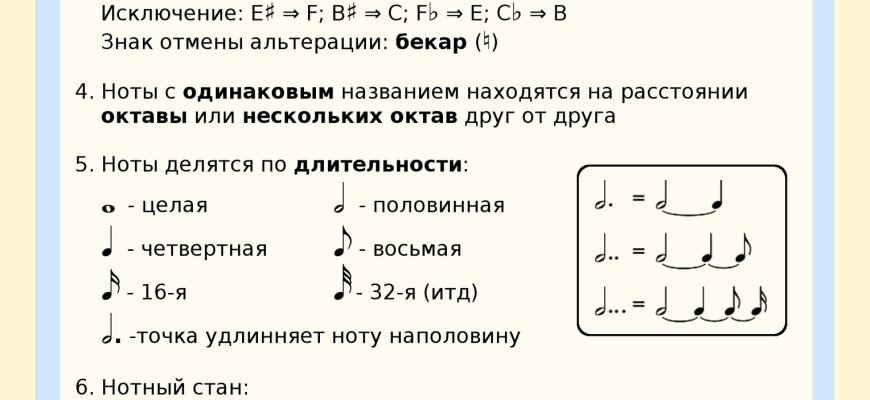 Исключение: E♯ ⇒ F; B♯ ⇒ C; F♭ ⇒ E; C♭ ⇒ B
Знак отмены альтерации: бекар (♮)

4. Ноты с одинаковым названием находятся на расстоянии октавы или нескольких октав друг от друга

5. Ноты делятся по длительности:

- целая
- половинная
- четвертная
- восьмая
- 16-я
- 32-я (итд)
-точка удлинняет ноту наполовину

=
=
=

6. Нотный стан: